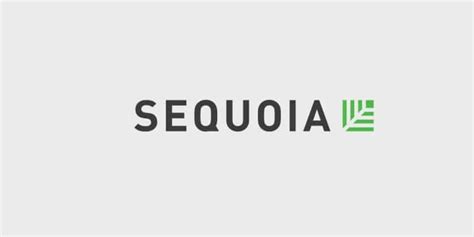 SEQUOIA